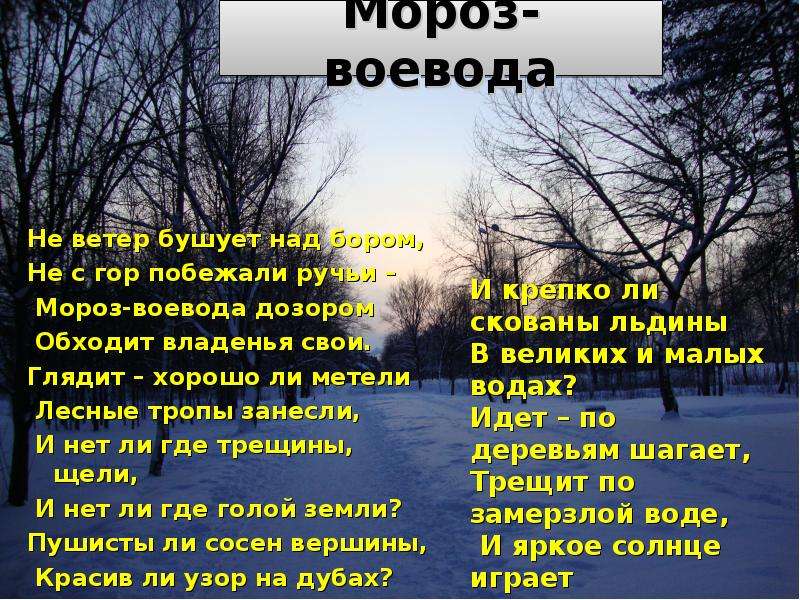 Мороз-воевода

Не ветер бушует над бором,
Не с гор побежали ручьи –
Мороз-воевода дозором
Обходит владенья свои.
Глядит – хорошо ли метели
Лесные тропы занесли,
И нет ли где трещины, щели,
И нет ли где голой земли?
Пушисты ли сосен вершины,
Красив ли узор на дубах?

И крепко ли скованы льдины
В великих и малых водах?
Идет – по деревьям шагает,
Трещит по замерзлой воде,
И яркое солнце играет